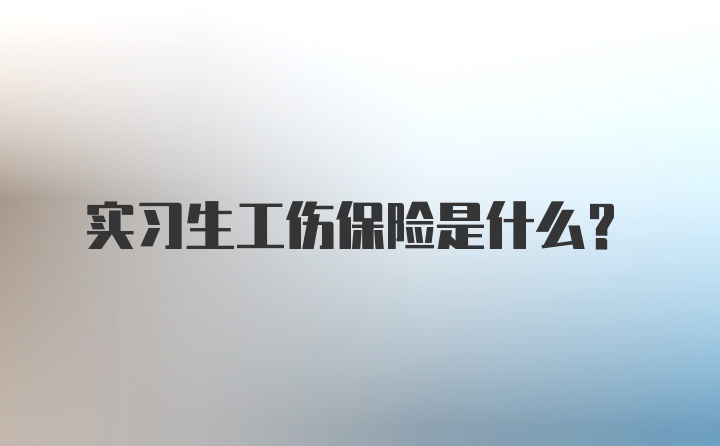 实习生工伤保险是什么？